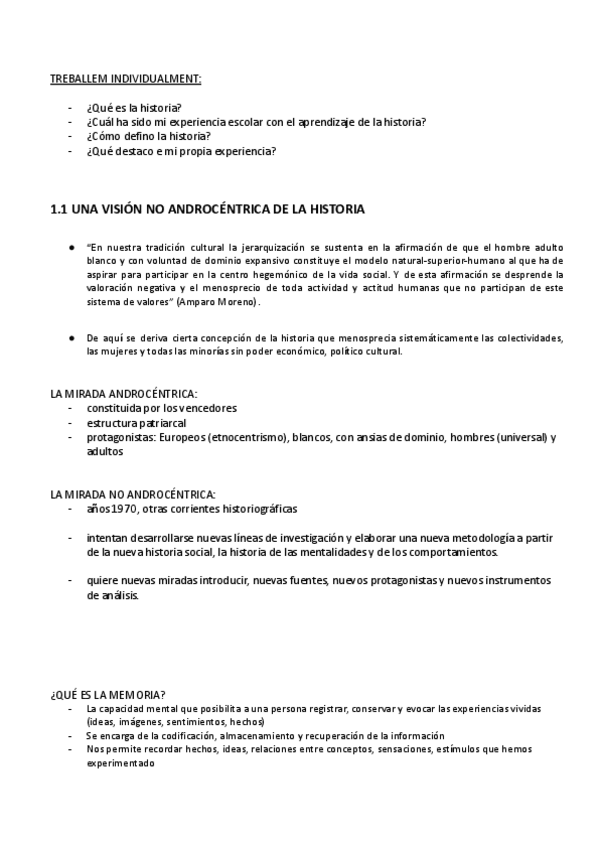 TREBALLEM INDIVIDUALMENT:

- ¿Qué es la historia?
- ¿Cuál ha sido mi experiencia escolar con el aprendizaje de la historia?
- ¿Cómo defino la historia?
- ¿Qué destaco e mi propia experiencia?

1.1 UNA VISIÓN NO ANDROCÉNTRICA DE LA HISTORIA

● "En nuestra tradición cultural la jerarquización se sustenta en la afirmación de que el hombre adulto blanco y con voluntad de dominio expansivo constituye el modelo natural-superior-humano al que ha de aspirar para participar en la centro hegemónico de la vida social. Y de esta afirmación se desprende la valoración negativa y el menosprecio de toda actividad y actitud humanas que no participan de este sistema de valores" (Amparo Moreno).

● De aquí se deriva cierta concepción de la historia que menosprecia sistemáticamente las colectividades, las mujeres y todas las minorías sin poder económico, político cultural.

LA MIRADA ANDROCÉNTRICA:
- constituida por los vencedores
- estructura patriarcal
- protagonistas: Europeos (etnocentrismo), blancos, con ansias de dominio, hombres (universal) y adultos

LA MIRADA NO ANDROCÉNTRICA:
- años 1970, otras corrientes historiográficas

- intentan desarrollarse nuevas líneas de investigación y elaborar una nueva metodología a partir de la nueva historia social, la historia de las mentalidades y de los comportamientos.

- quiere nuevas miradas introducir, nuevas fuentes, nuevos protagonistas y nuevos instrumentos de análisis.

¿QUÉ ES LA MEMORIA?
- La capacidad mental que posibilita a una persona registrar, conservar y evocar las experiencias vividas (ideas, imágenes, sentimientos, hechos)
- Se encarga de la codificación, almacenamiento y recuperación de la información
- Nos permite recordar hechos, ideas, relaciones entre conceptos, sensaciones, estímulos que hemos experimentado